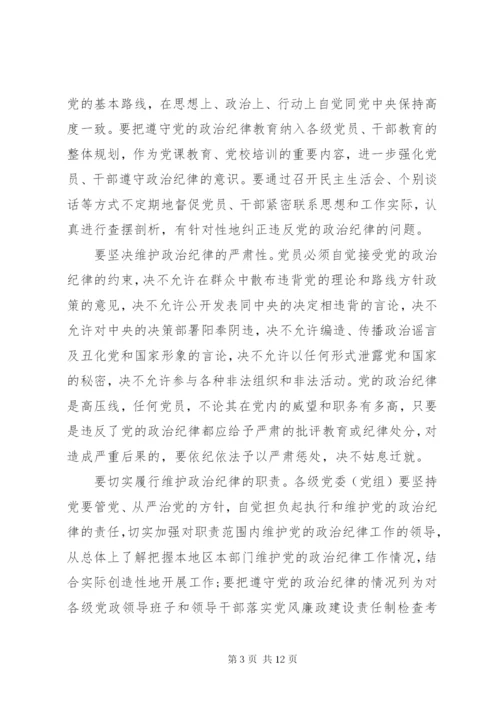 党的基本路线，在思想上、政治上、行动上自觉同党中央保持高度一致。要把遵守党的政治纪律教育纳入各级党员、干部教育的整体规划，作为党课教育、党校培训的重要内容，进一步强化党员、干部遵守政治纪律的意识。要通过召开民主生活会、个别谈话等方式不定期地督促党员、干部紧密联系思想和工作实际，认真进行查摆剖析，有针对性地纠正违反党的政治纪律的问题。

要坚决维护政治纪律的严肃性。党员必须自觉接受党的政治纪律的约束，决不允许在群众中散布违背党的理论和路线方针政策的意见，决不允许公开发表同中央的决定相违背的言论，决不允许对中央的决策部署阳奉阴违，决不允许编造、传播政治谣言及丑化党和国家形象的言论，决不允许以任何形式泄露党和国家的秘密，决不允许参与各种非法组织和非法活动。党的政治纪律是高压线，任何党员，不论其在党内的威望和职务有多高，只要是违反了党的政治纪律都应给予严肃的批评教育或纪律处分，对造成严重后果的，要依纪依法予以严肃惩处，决不姑息迁就。

要切实履行维护政治纪律的职责。各级党委（党组）要坚持党要管党、从严治党的方针，自觉担负起执行和维护党的政治纪律的责任，切实加强对职责范围内维护党的政治纪律工作的领导，从总体上了解把握本地区本部门维护党的政治纪律工作情况，结合实际创造性地开展工作；要把遵守党的政治纪律的情况列为对各级党政领导班子和领导干部落实党风廉政建设责任制检查考

第 3 页 共 12 页